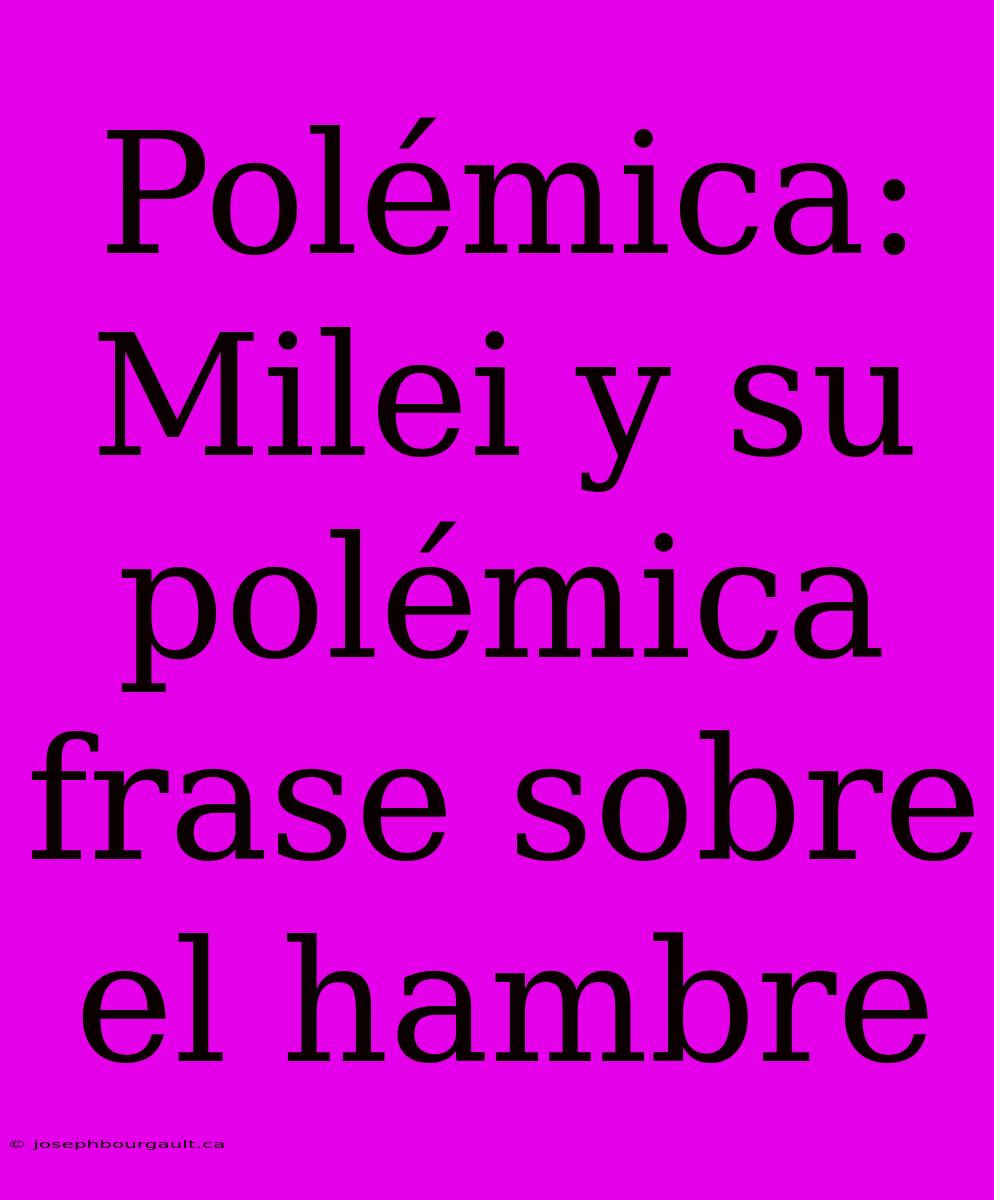 Polémica: Milei y su polémica frase sobre el hambre

© josephbourgault.ca